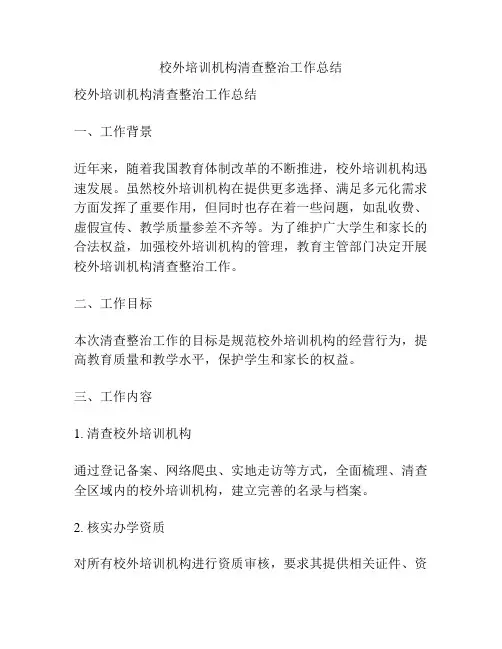 校外培训机构清查整治工作总结

校外培训机构清查整治工作总结

一、工作背景

近年来，随着我国教育体制改革的不断推进，校外培训机构迅速发展。虽然校外培训机构在提供更多选择、满足多元化需求方面发挥了重要作用，但同时也存在着一些问题，如乱收费、虚假宣传、教学质量参差不齐等。为了维护广大学生和家长的合法权益，加强校外培训机构的管理，教育主管部门决定开展校外培训机构清查整治工作。

二、工作目标

本次清查整治工作的目标是规范校外培训机构的经营行为，提高教育质量和教学水平，保护学生和家长的权益。

三、工作内容

1. 清查校外培训机构

通过登记备案、网络爬虫、实地走访等方式，全面梳理、清查全区域内的校外培训机构，建立完善的名录与档案。

2. 核实办学资质

对所有校外培训机构进行资质审核，要求其提供相关证件、资